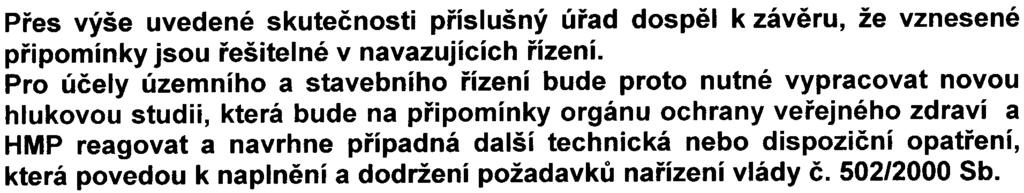 Přes výše uvedené skutečnosti příslušný úřad dospěl k závěru, že vznesené připomínky jsou řešitelné v navazujících řízení.
Pro účely územního a stavebního řízení bude proto nutné vypracovat novou hlukovou studii, která bude na připomínky orgánu ochrany veřejného zdraví a HMP reagovat a navrhne případná další technická nebo dispoziční opatření, která povedou k naplnění a dodržení požadavků nařízení vlády č. 502/2000 Sb.